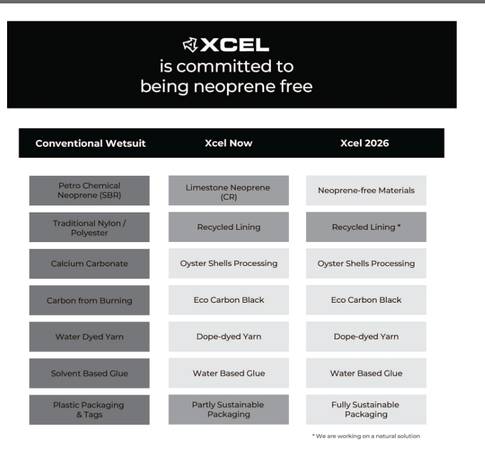 XCEL
is committed to
being neoprene free

| Conventional Wetsuit | Xcel Now | Xcel 2026 |
|---|---|---|
| Petro Chemical Neoprene (SBR) | Limestone Neoprene (CR) | Neoprene-free Materials |
| Traditional Nylon / Polyester | Recycled Lining | Recycled Lining * |
| Calcium Carbonate | Oyster Shells Processing | Oyster Shells Processing |
| Carbon from Burning | Eco Carbon Black | Eco Carbon Black |
| Water Dyed Yarn | Dope-dyed Yarn | Dope-dyed Yarn |
| Solvent Based Glue | Water Based Glue | Water Based Glue |
| Plastic Packaging & Tags | Partly Sustainable Packaging | Fully Sustainable Packaging |

* We are working on a natural solution